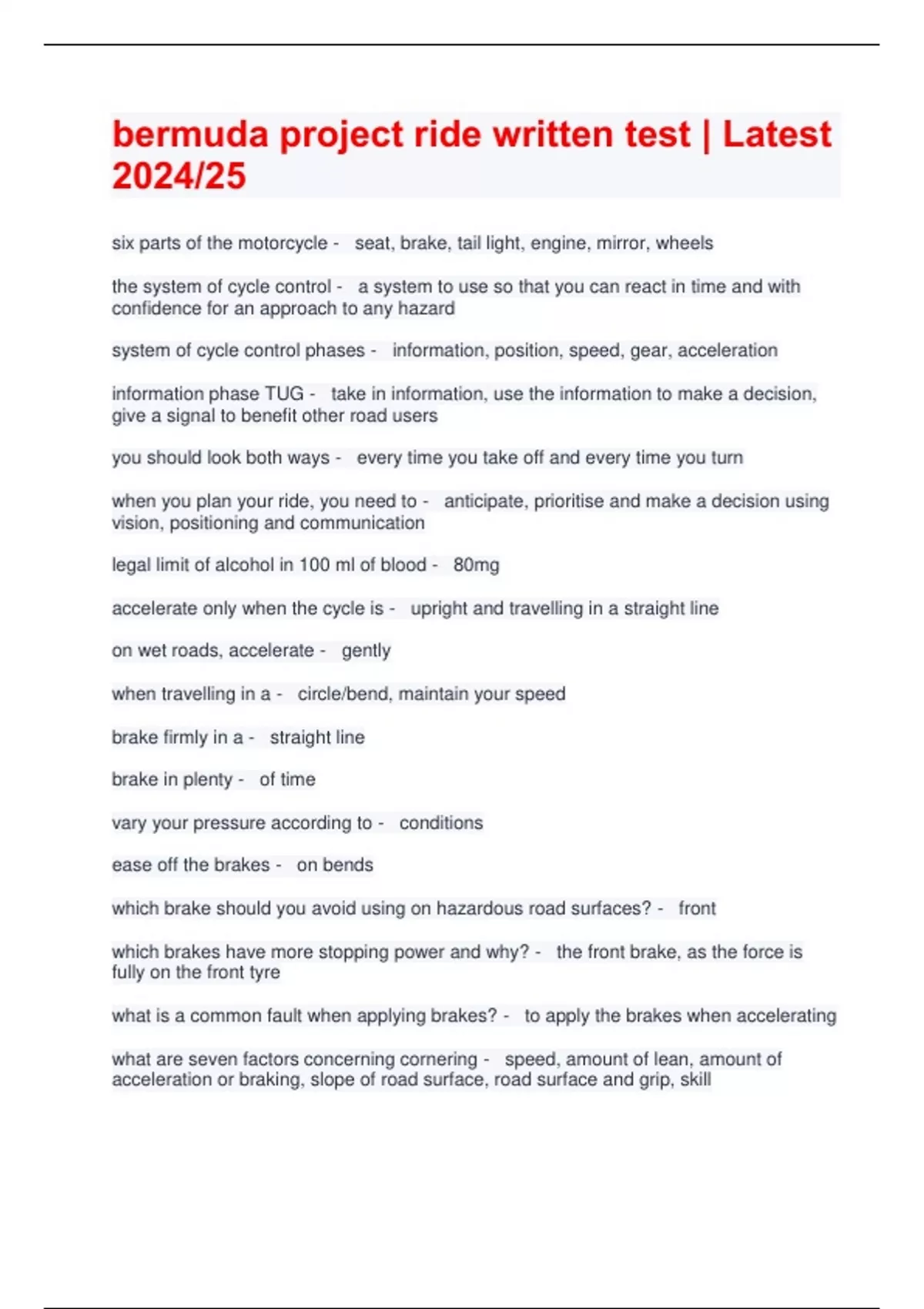 bermuda project ride written test | Latest 2024/25

six parts of the motorcycle - seat, brake, tail light, engine, mirror, wheels

the system of cycle control - a system to use so that you can react in time and with confidence for an approach to any hazard

system of cycle control phases - information, position, speed, gear, acceleration

information phase TUG - take in information, use the information to make a decision, give a signal to benefit other road users

you should look both ways - every time you take off and every time you turn

when you plan your ride, you need to - anticipate, prioritise and make a decision using vision, positioning and communication

legal limit of alcohol in 100 ml of blood - 80mg

accelerate only when the cycle is - upright and travelling in a straight line

on wet roads, accelerate - gently

when travelling in a - circle/bend, maintain your speed

brake firmly in a - straight line

brake in plenty - of time

vary your pressure according to - conditions

ease off the brakes - on bends

which brake should you avoid using on hazardous road surfaces? - front

which brakes have more stopping power and why? - the front brake, as the force is fully on the front tyre

what is a common fault when applying brakes? - to apply the brakes when accelerating

what are seven factors concerning cornering - speed, amount of lean, amount of acceleration or braking, slope of road surface, road surface and grip, skill